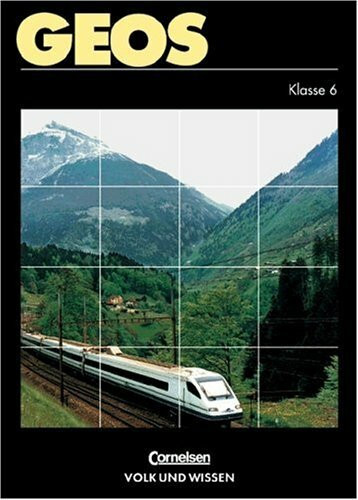 GEOS

Klasse 6

Cornelsen
VOLK UND WISSEN